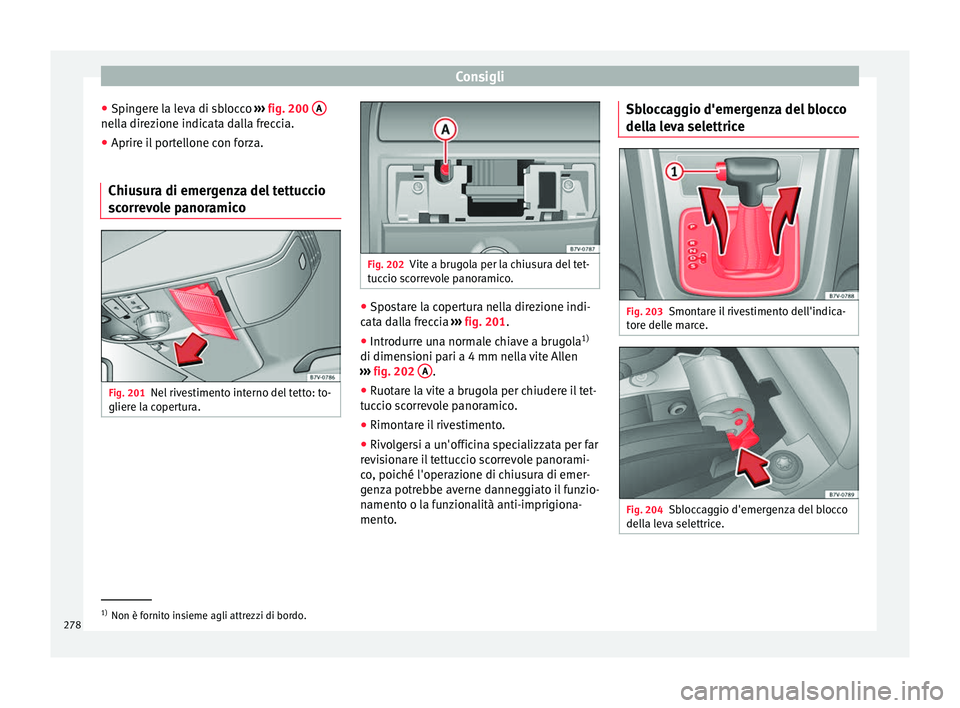 Consigli

● Spingere la leva di sblocco ››› fig. 200 A nella direzione indicata dalla freccia.
● Aprire il portellone con forza.

Chiusura di emergenza del tettuccio scorrevole panoramico

B7V-0786

Fig. 201 Nel rivestimento interno del tetto: togliere la copertura.

A

B7V-0787

Fig. 202 Vite a brugola per la chiusura del tettuccio scorrevole panoramico.

● Spostare la copertura nella direzione indicata dalla freccia ››› fig. 201.
● Introdurre una normale chiave a brugola$^{1)}$ di dimensioni pari a 4 mm nella vite Allen ››› fig. 202 A.
● Ruotare la vite a brugola per chiudere il tettuccio scorrevole panoramico.
● Rimontare il rivestimento.
● Rivolgersi a un'officina specializzata per far revisionare il tettuccio scorrevole panoramico, poiché l'operazione di chiusura di emergenza potrebbe averne danneggiato il funzionamento o la funzionalità anti-imprigionamento.

Sbloccaggio d'emergenza del blocco della leva selettrice

1

B7V-0788

Fig. 203 Smontare il rivestimento dell'indicatore delle marce.

B7V-0789

Fig. 204 Sbloccaggio d'emergenza del blocco della leva selettrice.

$^{1)}$ Non è fornito insieme agli attrezzi di bordo.

278

carmanualsonline.info